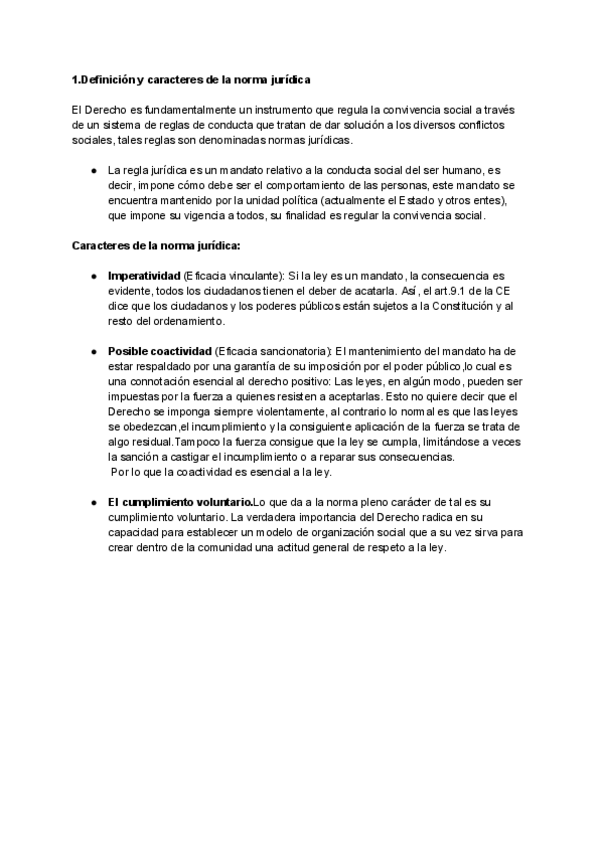 1.Definición y caracteres de la norma jurídica

El Derecho es fundamentalmente un instrumento que regula la convivencia social a través de un sistema de reglas de conducta que tratan de dar solución a los diversos conflictos sociales, tales reglas son denominadas normas jurídicas.

● La regla jurídica es un mandato relativo a la conducta social del ser humano, es decir, impone cómo debe ser el comportamiento de las personas, este mandato se encuentra mantenido por la unidad política (actualmente el Estado y otros entes), que impone su vigencia a todos, su finalidad es regular la convivencia social.

Caracteres de la norma jurídica:

● Imperatividad (Eficacia vinculante): Si la ley es un mandato, la consecuencia es evidente, todos los ciudadanos tienen el deber de acatarla. Así, el art.9.1 de la CE dice que los ciudadanos y los poderes públicos están sujetos a la Constitución y al resto del ordenamiento.

● Posible coactividad (Eficacia sancionatoria): El mantenimiento del mandato ha de estar respaldado por una garantía de su imposición por el poder público,lo cual es una connotación esencial al derecho positivo: Las leyes, en algún modo, pueden ser impuestas por la fuerza a quienes resisten a aceptarlas. Esto no quiere decir que el Derecho se imponga siempre violentamente, al contrario lo normal es que las leyes se obedezcan,el incumplimiento y la consiguiente aplicación de la fuerza se trata de algo residual.Tampoco la fuerza consigue que la ley se cumpla, limitándose a veces la sanción a castigar el incumplimiento o a reparar sus consecuencias.
Por lo que la coactividad es esencial a la ley.

● El cumplimiento voluntario.Lo que da a la norma pleno carácter de tal es su cumplimiento voluntario. La verdadera importancia del Derecho radica en su capacidad para establecer un modelo de organización social que a su vez sirva para crear dentro de la comunidad una actitud general de respeto a la ley.